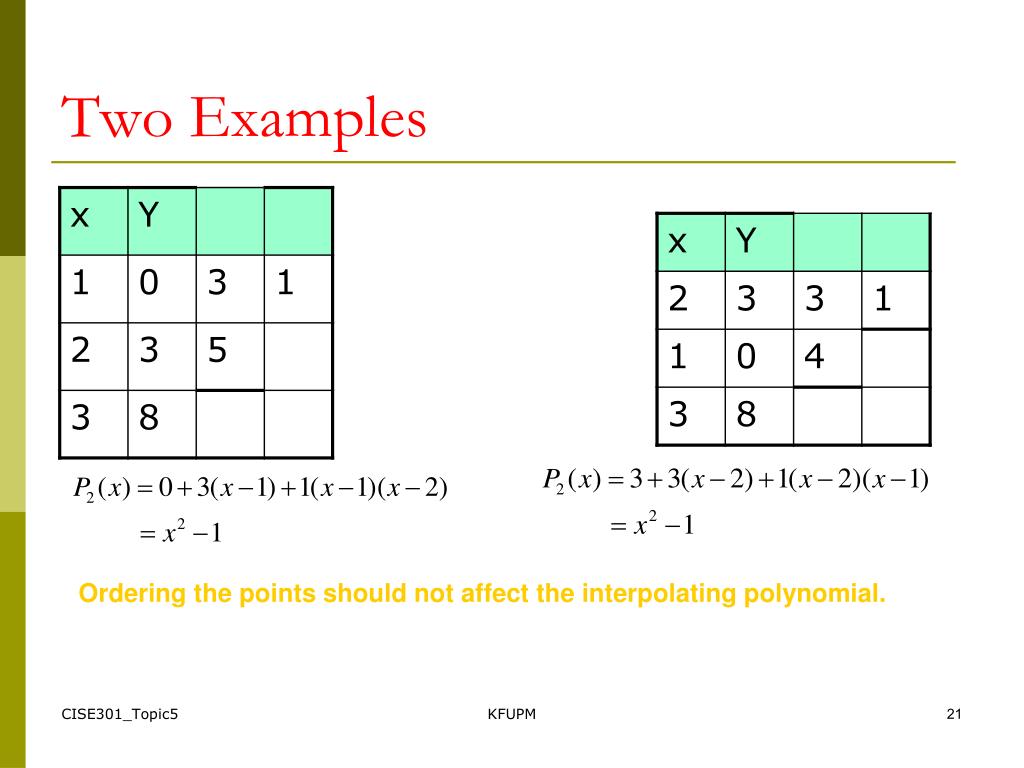 Two Examples

| x | Y | | |
|---|---|---|---|
| 1 | 0 | 3 | 1 |
| 2 | 3 | 5 | |
| 3 | 8 | | |

$P_2(x) = 0 + 3(x-1) + 1(x-1)(x-2)$
$= x^2 - 1$

| x | Y | | |
|---|---|---|---|
| 2 | 3 | 3 | 1 |
| 1 | 0 | 4 | |
| 3 | 8 | | |

$P_2(x) = 3 + 3(x-2) + 1(x-2)(x-1)$
$= x^2 - 1$

Ordering the points should not affect the interpolating polynomial.

CISE301_Topic5

KFUPM

21